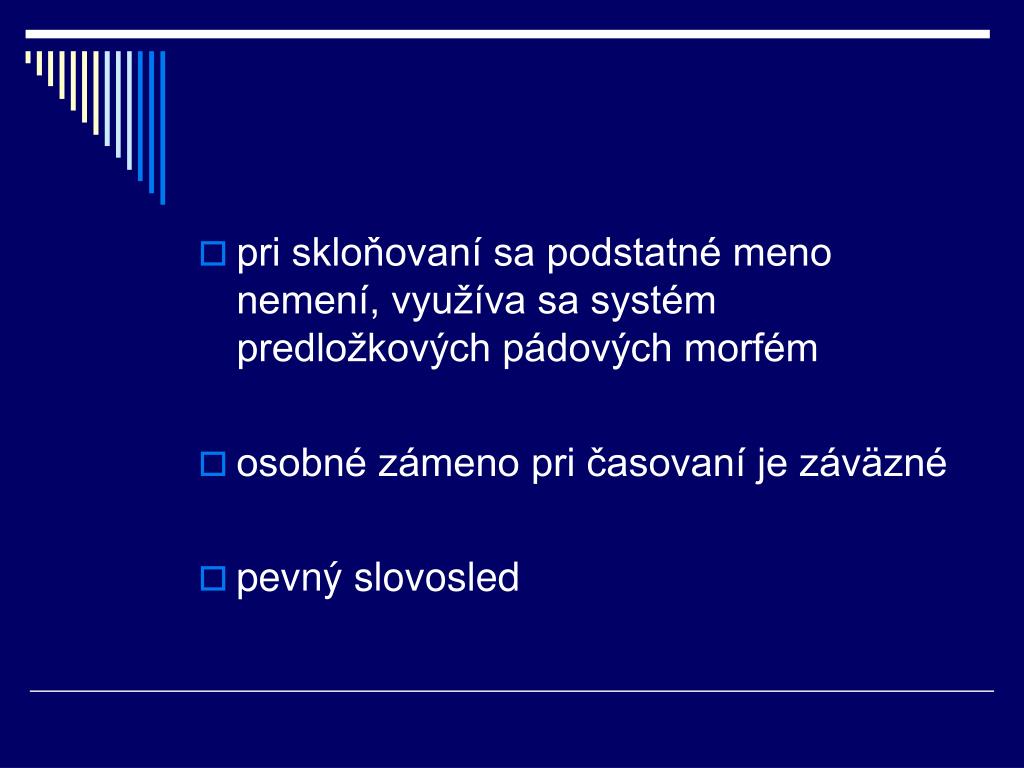 pri skloňovaní sa podstatné meno nemení, využíva sa systém predložkových pádových morfém

osobné zámeno pri časovaní je záväzné

pevný slovosled